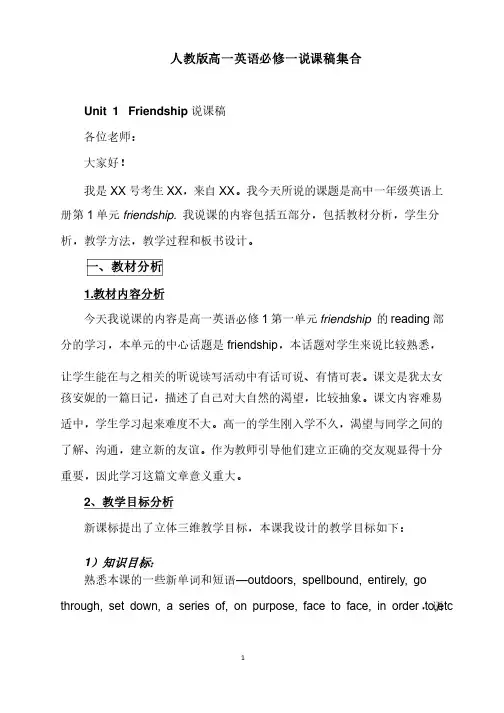 人教版高一英语必修一说课稿集合

Unit 1 Friendship 说课稿

各位老师：

大家好！

我是 XX 号考生 XX，来自 XX。我今天所说的课题是高中一年级英语上册第 1 单元 friendship. 我说课的内容包括五部分，包括教材分析，学生分析，教学方法，教学过程和板书设计。

一、教材分析

1.教材内容分析

今天我说课的内容是高一英语必修 1 第一单元 friendship 的 reading 部分的学习，本单元的中心话题是 friendship，本话题对学生来说比较熟悉，让学生能在与之相关的听说读写活动中有话可说、有情可表。课文是犹太女孩安妮的一篇日记，描述了自己对大自然的渴望，比较抽象。课文内容难易适中，学生学习起来难度不大。高一的学生刚入学不久，渴望与同学之间的了解、沟通，建立新的友谊。作为教师引导他们建立正确的交友观显得十分重要，因此学习这篇文章意义重大。

2、教学目标分析

新课标提出了立体三维教学目标，本课我设计的教学目标如下：

1）知识目标:

熟悉本课的一些新单词和短语—outdoors, spellbound, entirely, go through, set down, a series of, on purpose, face to face, in order to,etc

1